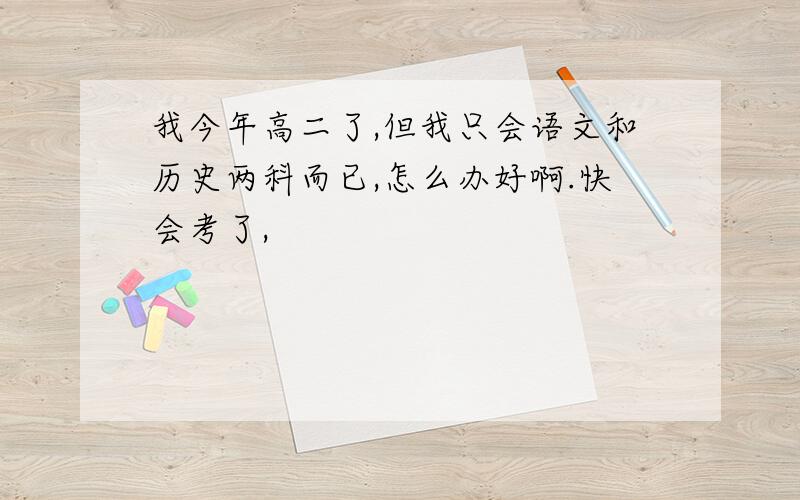 我今年高二了,但我只会语文和历史两科而已,怎么办好啊.快会考了,